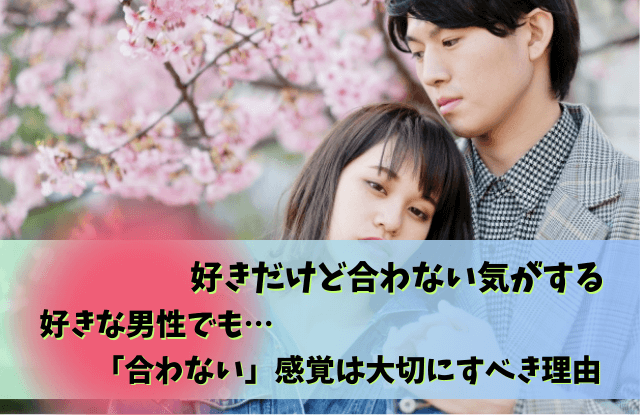 好きだけど合わない気がする

好きな男性でも…

「合わない」感覚は大切にすべき理由